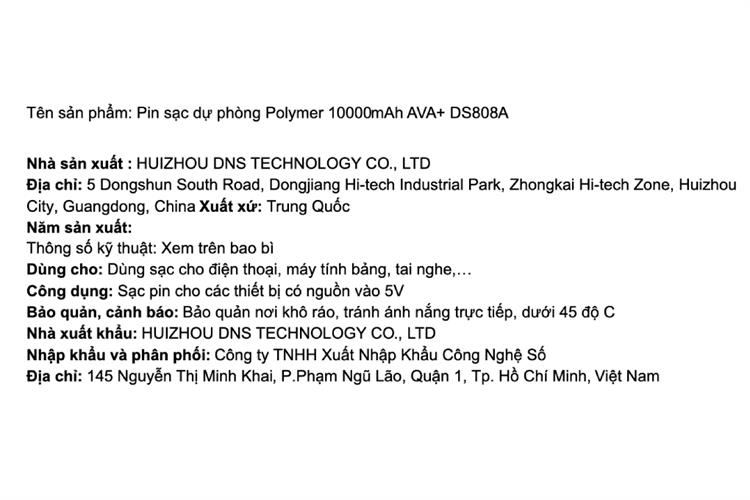 Tên sản phẩm: Pin sạc dự phòng Polymer 10000mAh AVA+ DS808A

Nhà sản xuất : HUIZHOU DNS TECHNOLOGY CO., LTD
Địa chỉ: 5 Dongshun South Road, Dongjiang Hi-tech Industrial Park, Zhongkai Hi-tech Zone, Huizhou City, Guangdong, China Xuất xứ: Trung Quốc
Năm sản xuất:
Thông số kỹ thuật: Xem trên bao bì
Dùng cho: Dùng sạc cho điện thoại, máy tính bảng, tai nghe,…
Công dụng: Sạc pin cho các thiết bị có nguồn vào 5V
Bảo quản, cảnh báo: Bảo quản nơi khô ráo, tránh ánh nắng trực tiếp, dưới 45 độ C
Nhà xuất khẩu: HUIZHOU DNS TECHNOLOGY CO., LTD
Nhập khẩu và phân phối: Công ty TNHH Xuất Nhập Khẩu Công Nghệ Số
Địa chỉ: 145 Nguyễn Thị Minh Khai, P.Phạm Ngũ Lão, Quận 1, Tp. Hồ Chí Minh, Việt Nam